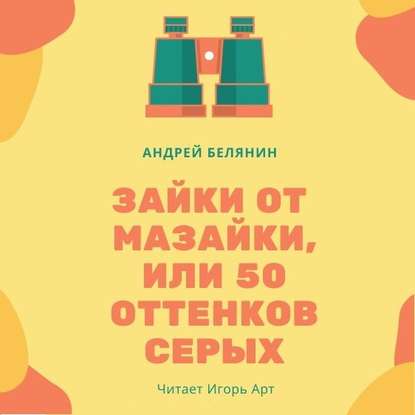 АНДРЕЙ БЕЛЯНИН

ЗАЙКИ ОТ МАЗАЙКИ, ИЛИ 50 ОТТЕНКОВ СЕРЫХ

Читает Игорь Арт